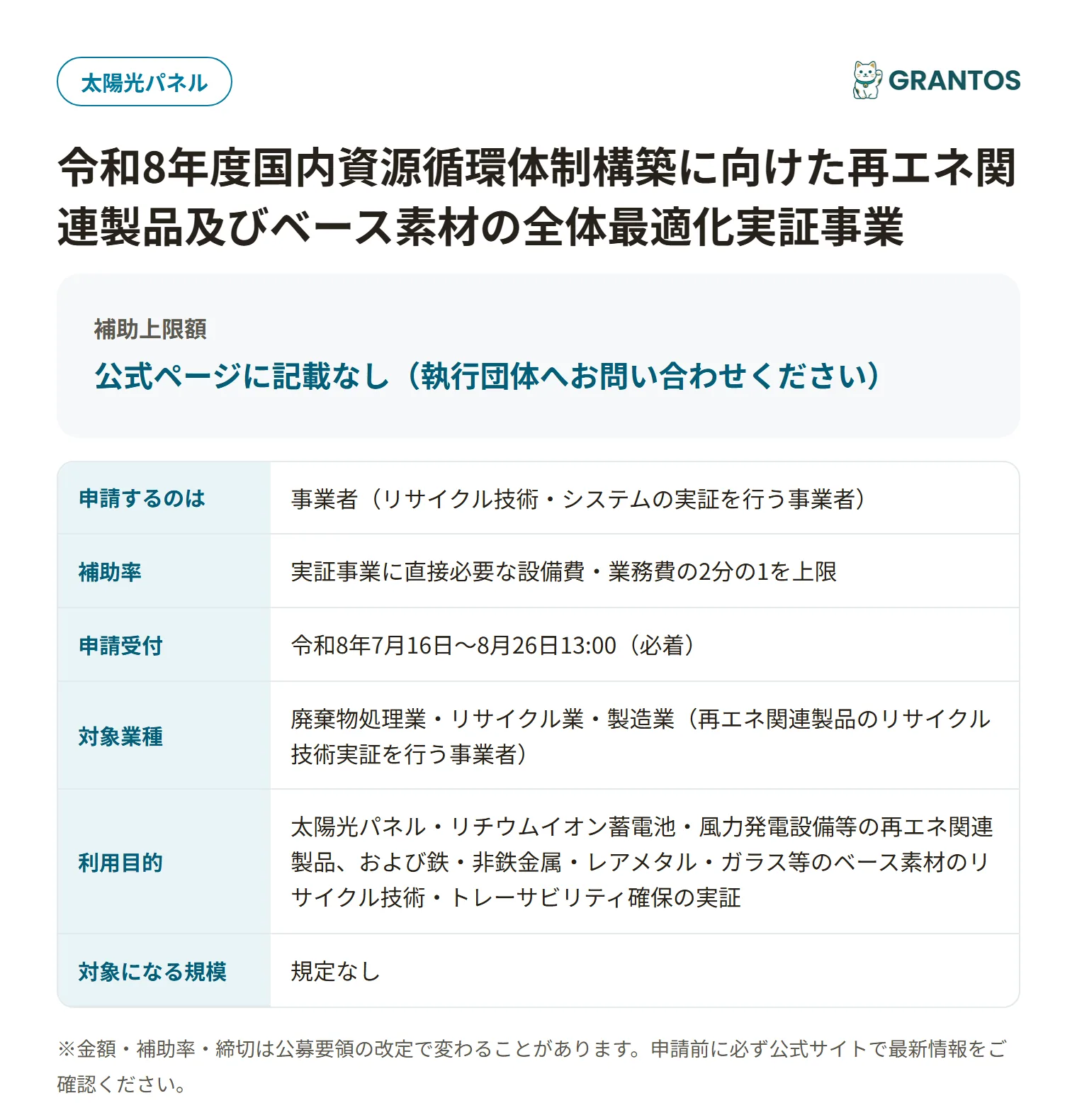 太陽光パネル

GRANTOS

令和8年度国内資源循環体制構築に向けた再エネ関連製品及びベース素材の全体最適化実証事業

補助上限額

公式ページに記載なし（執行団体へお問い合わせください）

| 申請するのは | 事業者（リサイクル技術・システムの実証を行う事業者） |
|---|---|
| 補助率 | 実証事業に直接必要な設備費・業務費の2分の1を上限 |
| 申請受付 | 令和8年7月16日〜8月26日13:00（必着） |
| 対象業種 | 廃棄物処理業・リサイクル業・製造業（再エネ関連製品のリサイクル技術実証を行う事業者） |
| 利用目的 | 太陽光パネル・リチウムイオン蓄電池・風力発電設備等の再エネ関連製品、および鉄・非鉄金属・レアメタル・ガラス等のベース素材のリサイクル技術・トレーサビリティ確保の実証 |
| 対象になる規模 | 規定なし |

※金額・補助率・締切は公募要領の改定で変わることがあります。申請前に必ず公式サイトで最新情報をご確認ください。